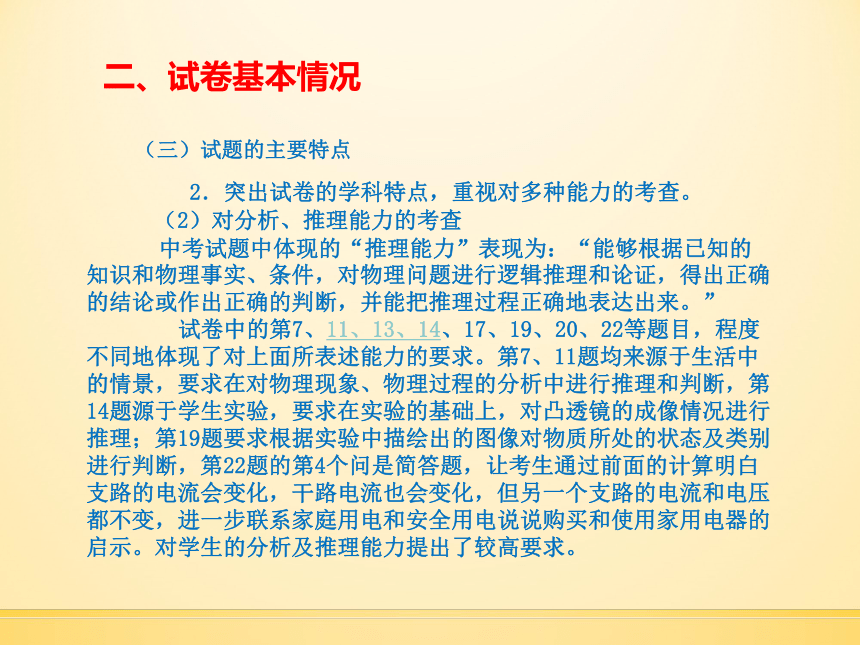 二、试卷基本情况

（三）试题的主要特点

2．突出试卷的学科特点，重视对多种能力的考查。

（2）对分析、推理能力的考查

中考试题中体现的“推理能力”表现为：“能够根据已知的知识和物理事实、条件，对物理问题进行逻辑推理和论证，得出正确的结论或作出正确的判断，并能把推理过程正确地表达出来。”

试卷中的第7、11、13、14、17、19、20、22等题目，程度不同地体现了对上面所表述能力的要求。第7、11题均来源于生活中的情景，要求在对物理现象、物理过程的分析中进行推理和判断，第14题源于学生实验，要求在实验的基础上，对凸透镜的成像情况进行推理；第19题要求根据实验中描绘出的图像对物质所处的状态及类别进行判断，第22题的第4个问是简答题，让考生通过前面的计算明白支路的电流会变化，干路电流也会变化，但另一个支路的电流和电压都不变，进一步联系家庭用电和安全用电说说购买和使用家用电器的启示。对学生的分析及推理能力提出了较高要求。